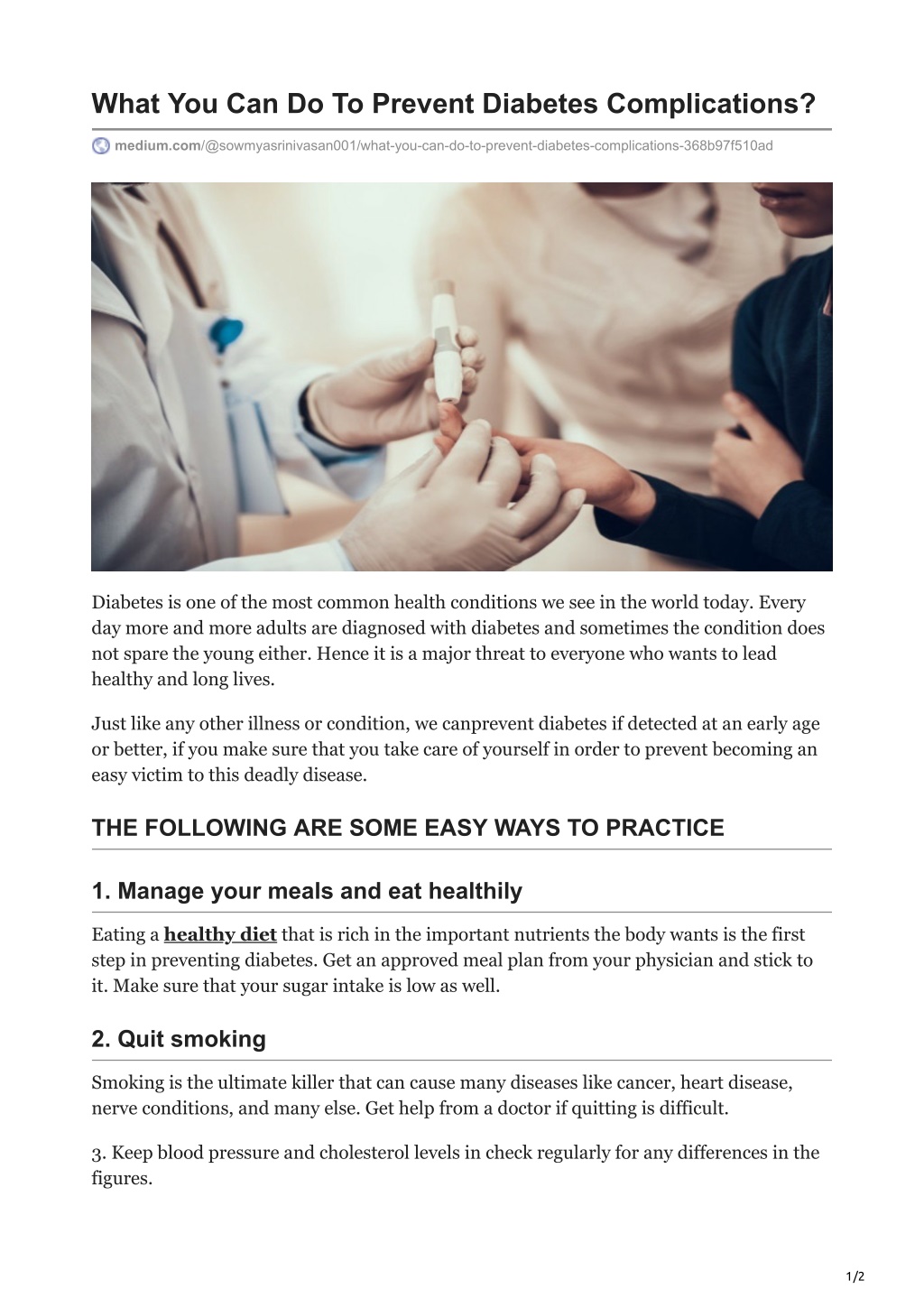 What You Can Do To Prevent Diabetes Complications?

medium.com/@sowmyasrinivasan001/what-you-can-do-to-prevent-diabetes-complications-368b97f510ad

Diabetes is one of the most common health conditions we see in the world today. Every day more and more adults are diagnosed with diabetes and sometimes the condition does not spare the young either. Hence it is a major threat to everyone who wants to lead healthy and long lives.

Just like any other illness or condition, we canprevent diabetes if detected at an early age or better, if you make sure that you take care of yourself in order to prevent becoming an easy victim to this deadly disease.

THE FOLLOWING ARE SOME EASY WAYS TO PRACTICE

1. Manage your meals and eat healthily

Eating a healthy diet that is rich in the important nutrients the body wants is the first step in preventing diabetes. Get an approved meal plan from your physician and stick to it. Make sure that your sugar intake is low as well.

2. Quit smoking

Smoking is the ultimate killer that can cause many diseases like cancer, heart disease, nerve conditions, and many else. Get help from a doctor if quitting is difficult.

3. Keep blood pressure and cholesterol levels in check regularly for any differences in the figures.

1/2